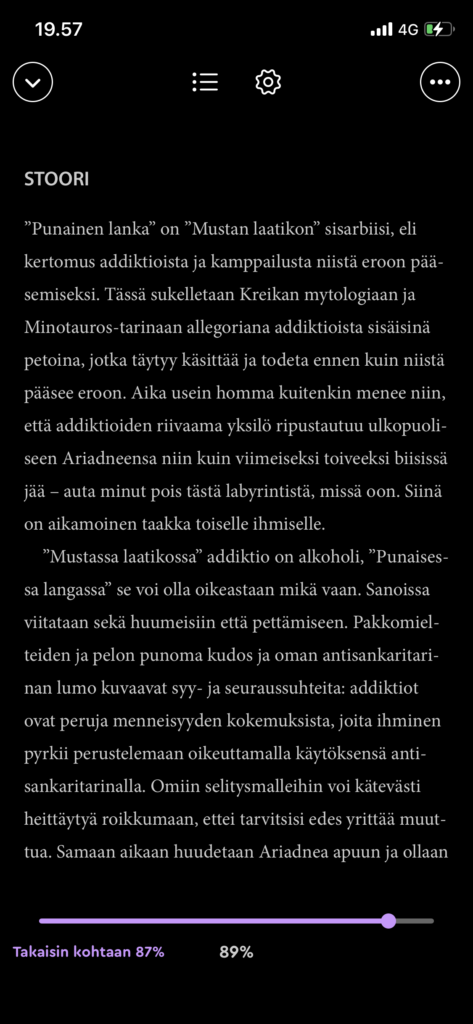 19.57

4G

STOORI

”Punainen lanka” on ”Mustan laatikon” sisarbiisi, eli kertomus addiktioista ja kamppailusta niistä eroon pääsemiseksi. Tässä sukelletaan Kreikan mytologiaan ja Minotauros-tarinaan allegoriana addiktioista sisäisinä petoina, jotka täytyy käsittää ja todeta ennen kuin niistä pääsee eroon. Aika usein homma kuitenkin menee niin, että addiktioiden riivaama yksilö ripustautuu ulkopuoliseen Ariadneensa niin kuin viimeiseksi toiveeksi biisissä jää – auta minut pois tästä labyrintistä, missä oon. Siinä on aikamoinen taakka toiselle ihmiselle.

”Mustassa laatikossa” addiktio on alkoholi, ”Punaisessa langassa” se voi olla oikeastaan mikä vaan. Sanoissa viitataan sekä huumeisiin että pettämiseen. Pakkomielteiden ja pelon punoma kudos ja oman antisankaritarinan lumo kuvaavat syy- ja seuraussuhteita: addiktiot ovat peruja menneisyyden kokemuksista, joita ihminen pyrkii perustelemaan oikeuttamalla käytöksensä antisankaritarinalla. Omiin selitysmalleihin voi kätevästi heittäytyä roikkumaan, ettei tarvitsisi edes yrittää muuttua. Samaan aikaan huudetaan Ariadnea apuun ja ollaan

Takaisin kohtaan 87%

89%